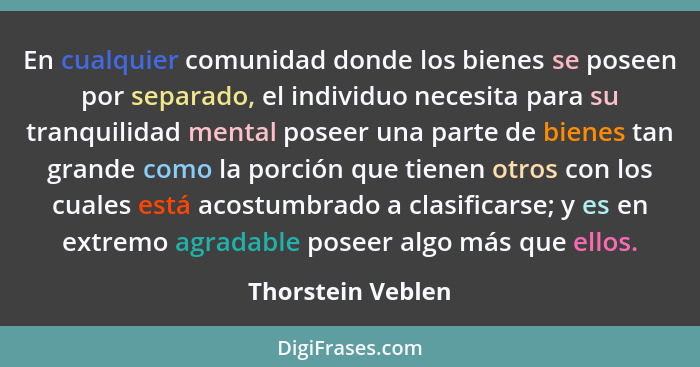 En cualquier comunidad donde los bienes se poseen por separado, el individuo necesita para su tranquilidad mental poseer una parte de bienes tan grande como la porción que tienen otros con los cuales está acostumbrado a clasificarse; y es en extremo agradable poseer algo más que ellos.

Thorstein Veblen

DigiFrases.com